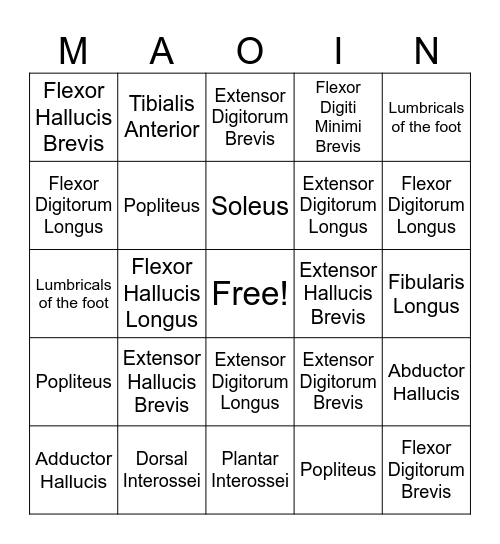 | M | A | O | I | N |
|---|---|---|---|---|
| Flexor Hallucis Brevis | Tibialis Anterior | Extensor Digitorum Brevis | Flexor Digiti Minimi Brevis | Lumbricals of the foot |
| Flexor Digitorum Longus | Popliteus | Soleus | Extensor Digitorum Longus | Flexor Digitorum Longus |
| Lumbricals of the foot | Flexor Hallucis Longus | Free! | Extensor Hallucis Brevis | Fibularis Longus |
| Popliteus | Extensor Hallucis Brevis | Extensor Digitorum Longus | Extensor Digitorum Brevis | Abductor Hallucis |
| Adductor Hallucis | Dorsal Interossei | Plantar Interossei | Popliteus | Flexor Digitorum Brevis |